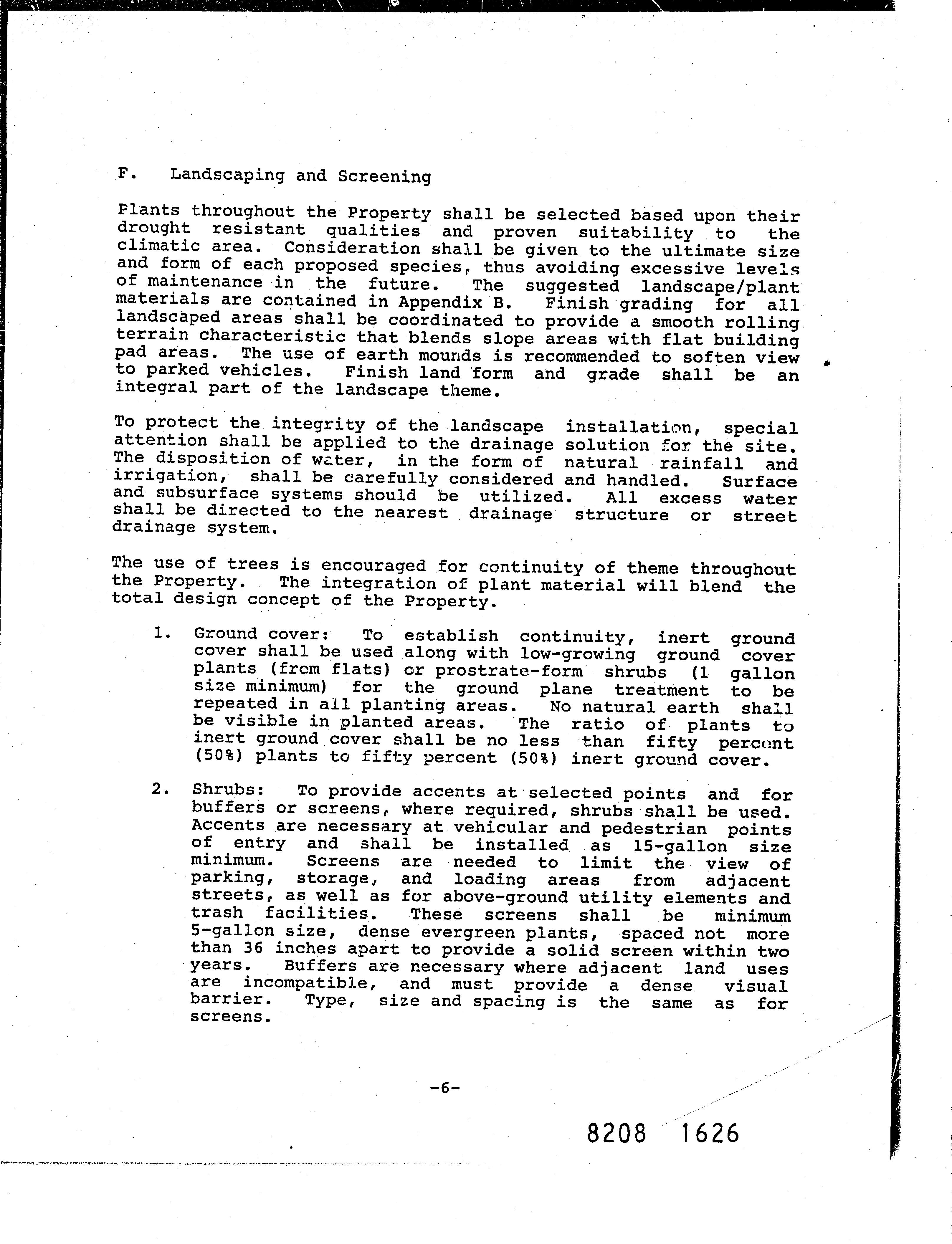 F. Landscaping and Screening

Plants throughout the Property shall be selected based upon their drought resistant qualities and proven suitability to the climatic area. Consideration shall be given to the ultimate size and form of each proposed species, thus avoiding excessive levels of maintenance in the future. The suggested landscape/plant materials are contained in Appendix B. Finish grading for all landscaped areas shall be coordinated to provide a smooth rolling terrain characteristic that blends slope areas with flat building pad areas. The use of earth mounds is recommended to soften view to parked vehicles. Finish land form and grade shall be an integral part of the landscape theme.

To protect the integrity of the landscape installation, special attention shall be applied to the drainage solution for the site. The disposition of water, in the form of natural rainfall and irrigation, shall be carefully considered and handled. Surface and subsurface systems should be utilized. All excess water shall be directed to the nearest drainage structure or street drainage system.

The use of trees is encouraged for continuity of theme throughout the Property. The integration of plant material will blend the total design concept of the Property.

1. Ground cover: To establish continuity, inert ground cover shall be used along with low-growing ground cover plants (from flats) or prostrate-form shrubs (1 gallon size minimum) for the ground plane treatment to be repeated in all planting areas. No natural earth shall be visible in planted areas. The ratio of plants to inert ground cover shall be no less than fifty percent (50%) plants to fifty percent (50%) inert ground cover.

2. Shrubs: To provide accents at selected points and for buffers or screens, where required, shrubs shall be used. Accents are necessary at vehicular and pedestrian points of entry and shall be installed as 15-gallon size minimum. Screens are needed to limit the view of parking, storage, and loading areas from adjacent streets, as well as for above-ground utility elements and trash facilities. These screens shall be minimum 5-gallon size, dense evergreen plants, spaced not more than 36 inches apart to provide a solid screen within two years. Buffers are necessary where adjacent land uses are incompatible, and must provide a dense visual barrier. Type, size and spacing is the same as for screens.

-6-

8208 1626